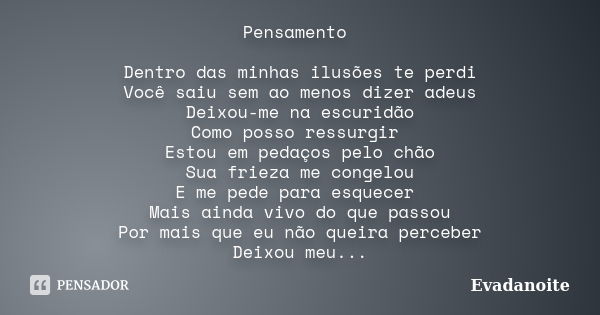 Pensamento

Dentro das minhas ilusões te perdi
Você saiu sem ao menos dizer adeus
Deixou-me na escuridão
Como posso ressurgir
Estou em pedaços pelo chão
Sua frieza me congelou
E me pede para esquecer
Mais ainda vivo do que passou
Por mais que eu não queira perceber
Deixou meu...

PENSADOR

Evadanoite